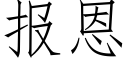 报恩